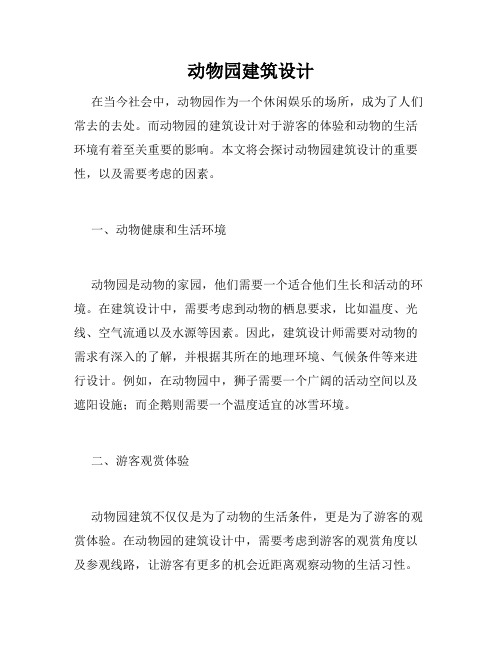 动物园建筑设计

在当今社会中，动物园作为一个休闲娱乐的场所，成为了人们常去的去处。而动物园的建筑设计对于游客的体验和动物的生活环境有着至关重要的影响。本文将会探讨动物园建筑设计的重要性，以及需要考虑的因素。

一、动物健康和生活环境

动物园是动物的家园，他们需要一个适合他们生长和活动的环境。在建筑设计中，需要考虑到动物的栖息要求，比如温度、光线、空气流通以及水源等因素。因此，建筑设计师需要对动物的需求有深入的了解，并根据其所在的地理环境、气候条件等来进行设计。例如，在动物园中，狮子需要一个广阔的活动空间以及遮阳设施；而企鹅则需要一个温度适宜的冰雪环境。

二、游客观赏体验

动物园建筑不仅仅是为了动物的生活条件，更是为了游客的观赏体验。在动物园的建筑设计中，需要考虑到游客的观赏角度以及参观线路，让游客有更多的机会近距离观察动物的生活习性。